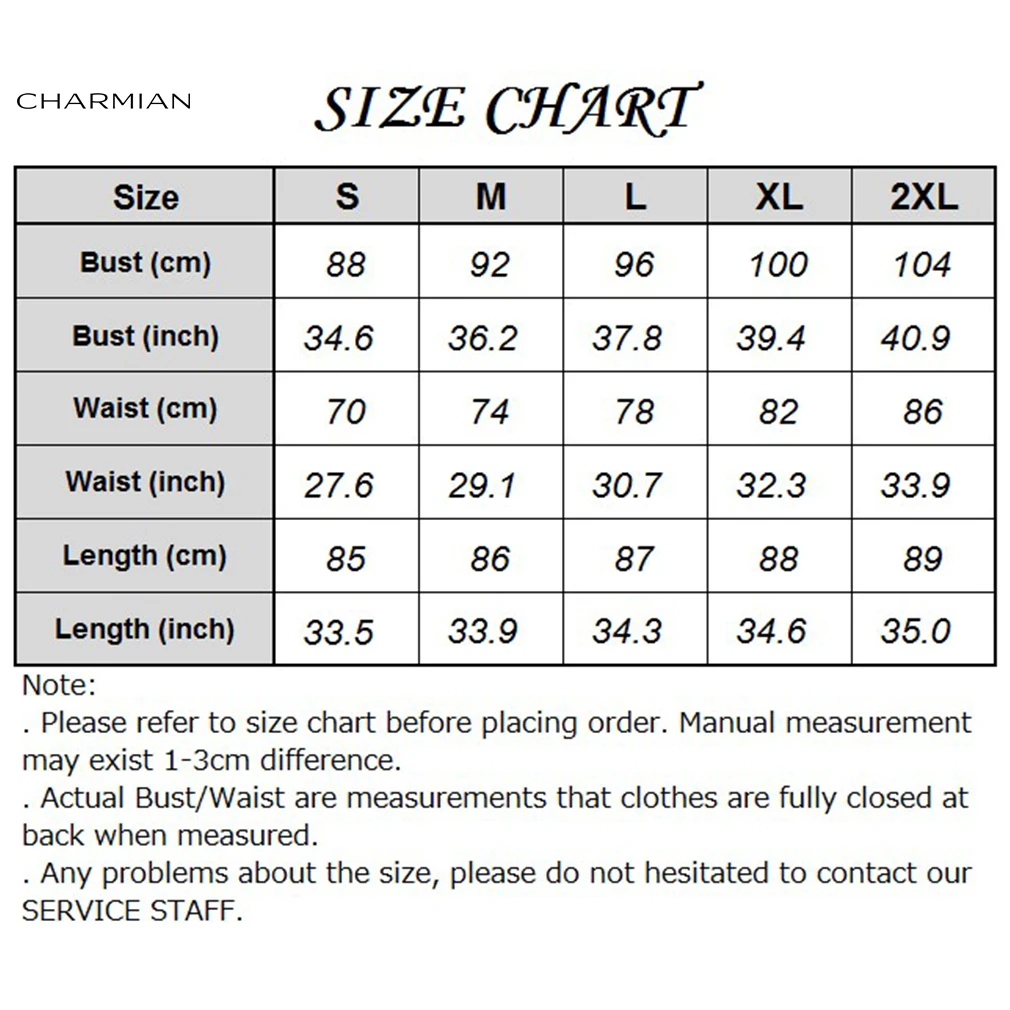 CHARMIAN

SIZE CHART

| Size | S | M | L | XL | 2XL |
|---|---|---|---|---|---|
| Bust (cm) | 88 | 92 | 96 | 100 | 104 |
| Bust (inch) | 34.6 | 36.2 | 37.8 | 39.4 | 40.9 |
| Waist (cm) | 70 | 74 | 78 | 82 | 86 |
| Waist (inch) | 27.6 | 29.1 | 30.7 | 32.3 | 33.9 |
| Length (cm) | 85 | 86 | 87 | 88 | 89 |
| Length (inch) | 33.5 | 33.9 | 34.3 | 34.6 | 35.0 |

Note:
. Please refer to size chart before placing order. Manual measurement may exist 1-3cm difference.
. Actual Bust/Waist are measurements that clothes are fully closed at back when measured.
. Any problems about the size, please do not hesitated to contact our SERVICE STAFF.